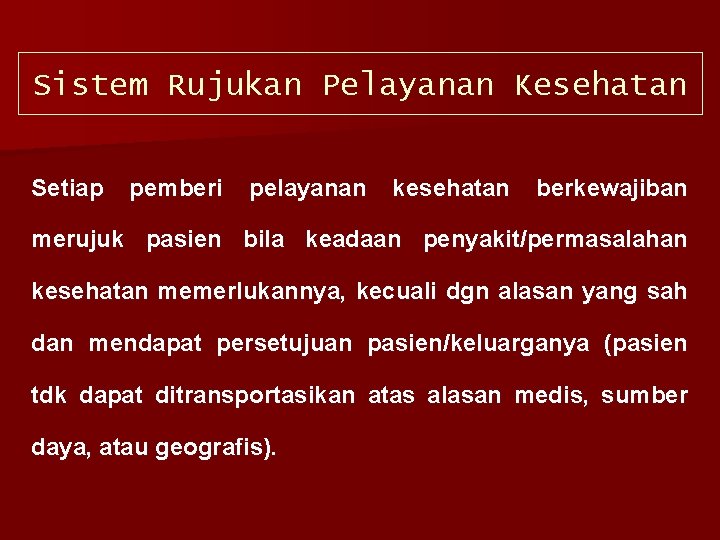 Sistem Rujukan Pelayanan Kesehatan

Setiap pemberi pelayanan kesehatan berkewajiban merujuk pasien bila keadaan penyakit/permasalahan kesehatan memerlukannya, kecuali dgn alasan yang sah dan mendapat persetujuan pasien/keluarganya (pasien tdk dapat ditransportasikan atas alasan medis, sumber daya, atau geografis).